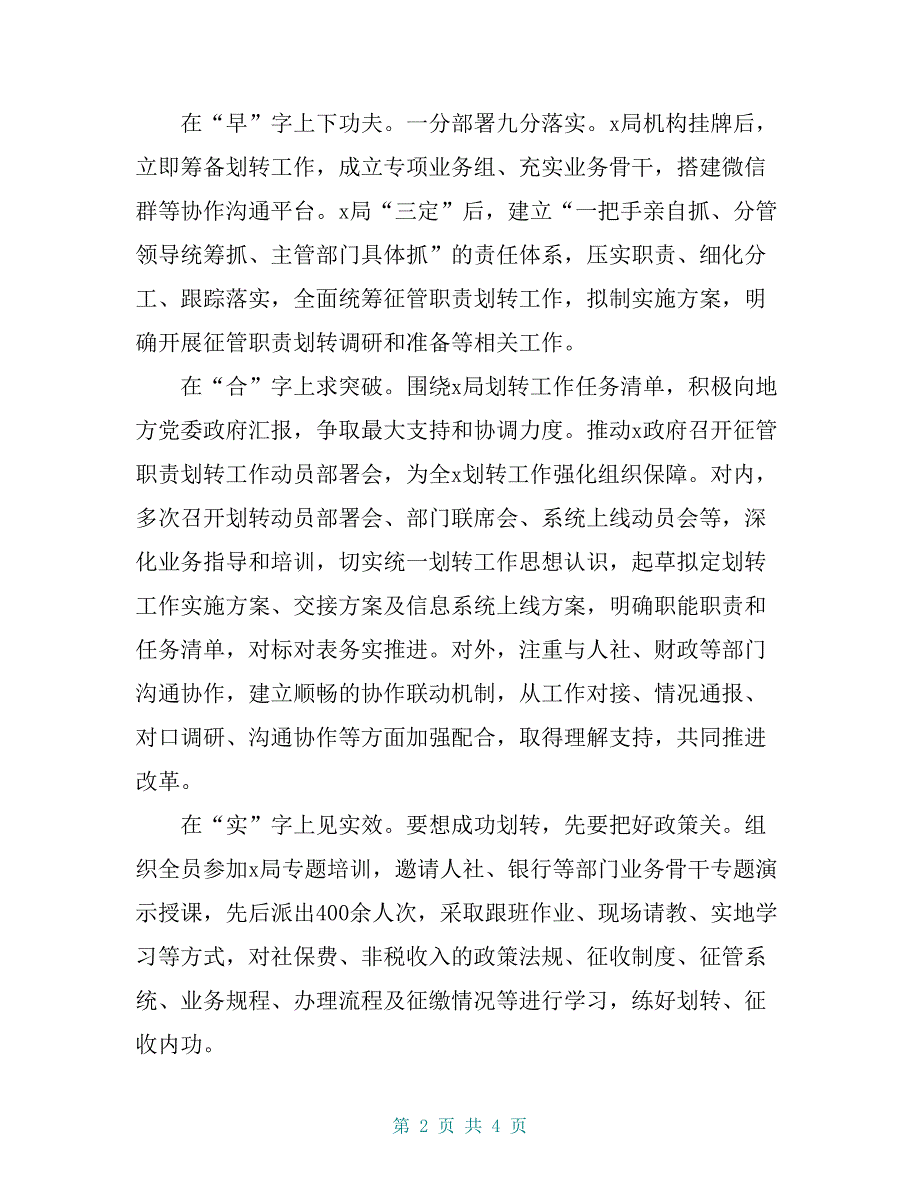 在“早”字上下功夫。一分部署九分落实。x局机构挂牌后，立即筹备划转工作，成立专项业务组、充实业务骨干，搭建微信群等协作沟通平台。x局“三定”后，建立“一把手亲自抓、分管领导统筹抓、主管部门具体抓”的责任体系，压实职责、细化分工、跟踪落实，全面统筹征管职责划转工作，拟制实施方案，明确开展征管职责划转调研和准备等相关工作。

在“合”字上求突破。围绕x局划转工作任务清单，积极向地方党委政府汇报，争取最大支持和协调力度。推动x政府召开征管职责划转工作动员部署会，为全x划转工作强化组织保障。对内，多次召开划转动员部署会、部门联席会、系统上线动员会等，深化业务指导和培训，切实统一划转工作思想认识，起草拟定划转工作实施方案、交接方案及信息系统上线方案，明确职能职责和任务清单，对标对表务实推进。对外，注重与人社、财政等部门沟通协作，建立顺畅的协作联动机制，从工作对接、情况通报、对口调研、沟通协作等方面加强配合，取得理解支持，共同推进改革。

在“实”字上见实效。要想成功划转，先要把好政策关。组织全员参加x局专题培训，邀请人社、银行等部门业务骨干专题演示授课，先后派出400余人次，采取跟班作业、现场请教、实地学习等方式，对社保费、非税收入的政策法规、征收制度、征管系统、业务规程、办理流程及征缴情况等进行学习，练好划转、征收内功。

第 2 页 共 4 页